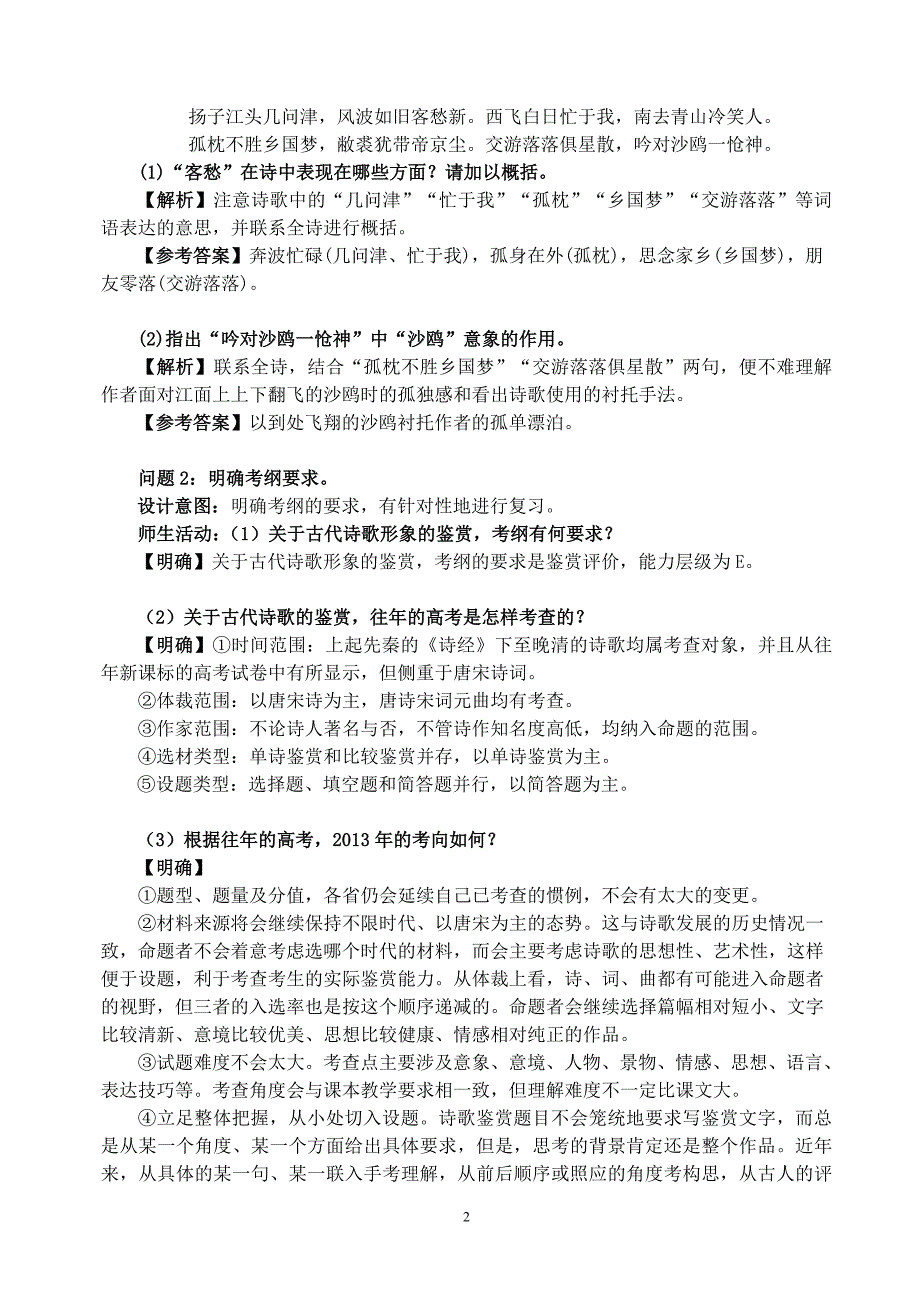 扬子江头几问津，风波如旧客愁新。西飞白日忙于我，南去青山冷笑人。
孤枕不胜乡国梦，敝裘犹带帝京尘。交游落落俱星散，吟对沙鸥一怆神。

(1)“客愁”在诗中表现在哪些方面？请加以概括。

【解析】注意诗歌中的“几问津”“忙于我”“孤枕”“乡国梦”“交游落落”等词语表达的意思，并联系全诗进行概括。

【参考答案】奔波忙碌(几问津、忙于我)，孤身在外(孤枕)，思念家乡(乡国梦)，朋友零落(交游落落)。

(2)指出“吟对沙鸥一怆神”中“沙鸥”意象的作用。

【解析】联系全诗，结合“孤枕不胜乡国梦”“交游落落俱星散”两句，便不难理解作者面对江面上上下翻飞的沙鸥时的孤独感和看出诗歌使用的衬托手法。

【参考答案】以到处飞翔的沙鸥衬托作者的孤单漂泊。

问题 2：明确考纲要求。

设计意图：明确考纲的要求，有针对性地进行复习。

师生活动：（1）关于古代诗歌形象的鉴赏，考纲有何要求？

【明确】关于古代诗歌形象的鉴赏，考纲的要求是鉴赏评价，能力层级为E。

（2）关于古代诗歌的鉴赏，往年的高考是怎样考查的？

【明确】①时间范围：上起先秦的《诗经》下至晚清的诗歌均属考查对象，并且从往年新课标的高考试卷中有所显示，但侧重于唐宋诗词。

②体裁范围：以唐宋诗为主，唐诗宋词元曲均有考查。

③作家范围：不论诗人著名与否，不管诗作知名度高低，均纳入命题的范围。

④选材类型：单诗鉴赏和比较鉴赏并存，以单诗鉴赏为主。

⑤设题类型：选择题、填空题和简答题并行，以简答题为主。

（3）根据往年的高考，2013 年的考向如何？

【明确】

①题型、题量及分值，各省仍会延续自己已考查的惯例，不会有太大的变更。

②材料来源将会继续保持不限时代、以唐宋为主的态势。这与诗歌发展的历史情况一致，命题者不会着意考虑选哪个时代的材料，而会主要考虑诗歌的思想性、艺术性，这样便于设题，利于考查考生的实际鉴赏能力。从体裁上看，诗、词、曲都有可能进入命题者的视野，但三者的入选率也是按这个顺序递减的。命题者会继续选择篇幅相对短小、文字比较清新、意境比较优美、思想比较健康、情感相对纯正的作品。

③试题难度不会太大。考查点主要涉及意象、意境、人物、景物、情感、思想、语言、表达技巧等。考查角度会与课本教学要求相一致，但理解难度不一定比课文大。

④立足整体把握，从小处切入设题。诗歌鉴赏题目不会笼统地要求写鉴赏文字，而总是从某一个角度、某一个方面给出具体要求，但是，思考的背景肯定还是整个作品。近年来，从具体的某一句、某一联入手考理解，从前后顺序或照应的角度考构思，从古人的评

2